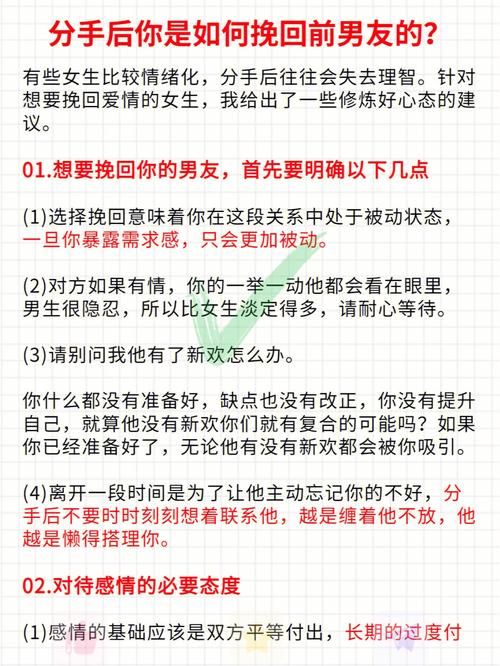 分手后你是如何挽回前男友的？

有些女生比较情绪化，分手后往往会失去理智。针对想要挽回爱情的女生，我给出了一些修炼好心态的建议。

01.想要挽回你的男友，首先要明确以下几点

(1)选择挽回意味着你在这段关系中处于被动状态，一旦你暴露需求感，只会更加被动。

(2)对方如果有情，你的一举一动他都会看在眼里，男生很隐忍，所以比女生淡定得多，请耐心等待。

(3)请别问我他有了新欢怎么办。

你什么都没有准备好，缺点也没有改正，你没有提升自己，就算他没有新欢你们就有复合的可能吗？如果你已经准备好了，无论他有没有新欢都会被你吸引。

(4)离开一段时间是为了让他主动忘记你的不好，分手后不要时时刻刻想着联系他，越是缠着他不放，他越是懒得搭理你。

02.对待感情的必要态度

(1)感情的基础应该是双方平等付出，长期的过度付